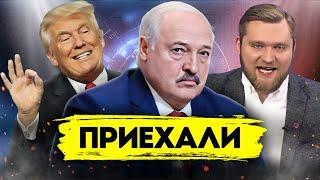 ПРИЕХАЛИ